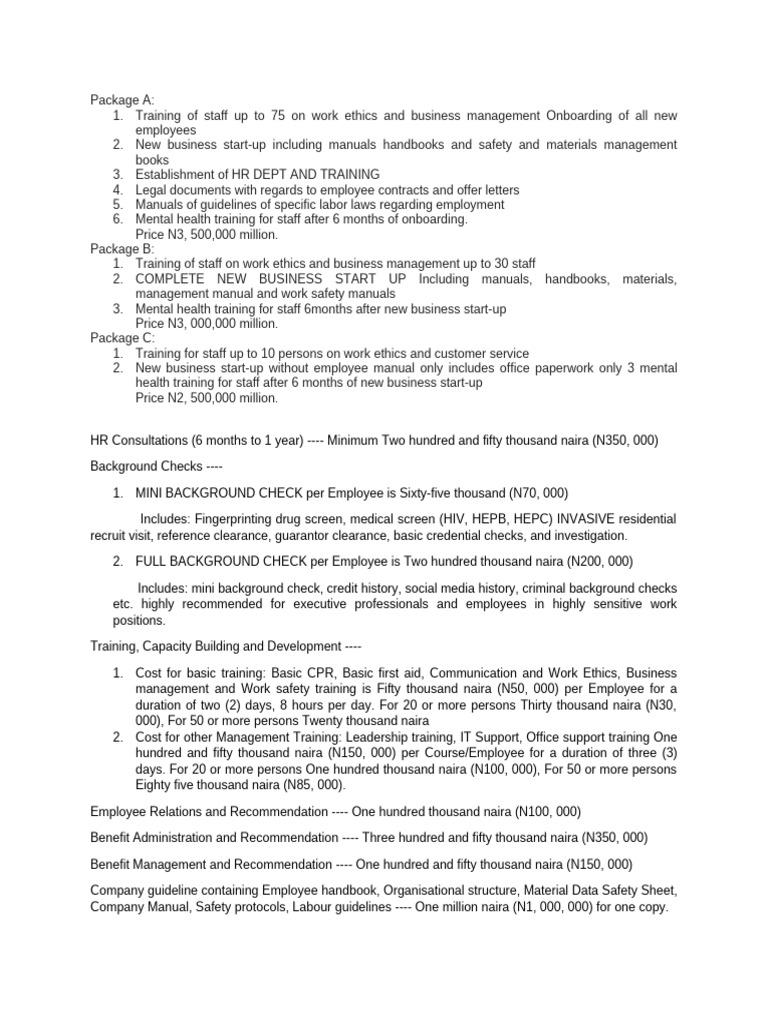 Package A:
1. Training of staff up to 75 on work ethics and business management Onboarding of all new employees
2. New business start-up including manuals handbooks and safety and materials management books
3. Establishment of HR DEPT AND TRAINING
4. Legal documents with regards to employee contracts and offer letters
5. Manuals of guidelines of specific labor laws regarding employment
6. Mental health training for staff after 6 months of onboarding.
Price N3, 500,000 million.

Package B:
1. Training of staff on work ethics and business management up to 30 staff
2. COMPLETE NEW BUSINESS START UP Including manuals, handbooks, materials, management manual and work safety manuals
3. Mental health training for staff 6months after new business start-up
Price N3, 000,000 million.

Package C:
1. Training for staff up to 10 persons on work ethics and customer service
2. New business start-up without employee manual only includes office paperwork only 3 mental health training for staff after 6 months of new business start-up
Price N2, 500,000 million.

HR Consultations (6 months to 1 year) ---- Minimum Two hundred and fifty thousand naira (N350, 000)

Background Checks ----

1. MINI BACKGROUND CHECK per Employee is Sixty-five thousand (N70, 000)

Includes: Fingerprinting drug screen, medical screen (HIV, HEPB, HEPC) INVASIVE residential recruit visit, reference clearance, guarantor clearance, basic credential checks, and investigation.

2. FULL BACKGROUND CHECK per Employee is Two hundred thousand naira (N200, 000)

Includes: mini background check, credit history, social media history, criminal background checks etc. highly recommended for executive professionals and employees in highly sensitive work positions.

Training, Capacity Building and Development ----

1. Cost for basic training: Basic CPR, Basic first aid, Communication and Work Ethics, Business management and Work safety training is Fifty thousand naira (N50, 000) per Employee for a duration of two (2) days, 8 hours per day. For 20 or more persons Thirty thousand naira (N30, 000), For 50 or more persons Twenty thousand naira
2. Cost for other Management Training: Leadership training, IT Support, Office support training One hundred and fifty thousand naira (N150, 000) per Course/Employee for a duration of three (3) days. For 20 or more persons One hundred thousand naira (N100, 000), For 50 or more persons Eighty five thousand naira (N85, 000).

Employee Relations and Recommendation ---- One hundred thousand naira (N100, 000)

Benefit Administration and Recommendation ---- Three hundred and fifty thousand naira (N350, 000)

Benefit Management and Recommendation ---- One hundred and fifty thousand naira (N150, 000)

Company guideline containing Employee handbook, Organisational structure, Material Data Safety Sheet, Company Manual, Safety protocols, Labour guidelines ---- One million naira (N1, 000, 000) for one copy.